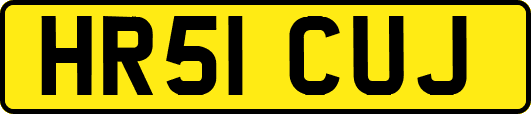 HR51 CUJ